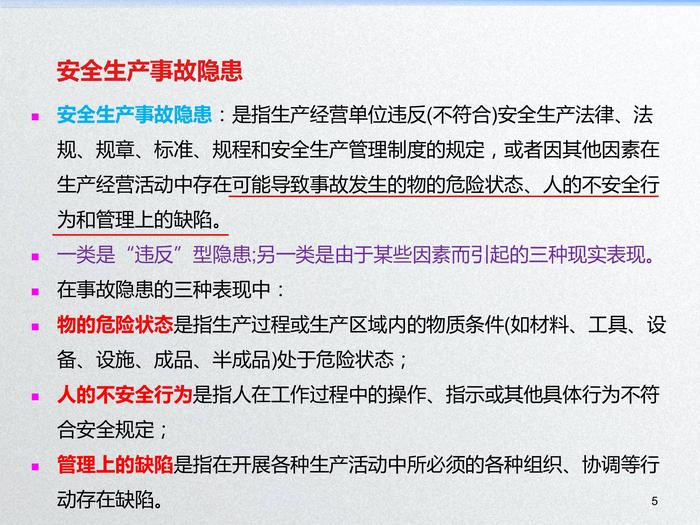 安全生产事故隐患

• 安全生产事故隐患：是指生产经营单位违反(不符合)安全生产法律、法规、规章、标准、规程和安全生产管理制度的规定，或者因其他因素在生产经营活动中存在可能导致事故发生的物的危险状态、人的不安全行为和管理上的缺陷。

• 一类是“违反”型隐患;另一类是由于某些因素而引起的三种现实表现。

• 在事故隐患的三种表现中：

• 物的危险状态是指生产过程或生产区域内的物质条件(如材料、工具、设备、设施、成品、半成品)处于危险状态；

• 人的不安全行为是指人在工作过程中的操作、指示或其他具体行为不符合安全规定；

• 管理上的缺陷是指在开展各种生产活动中所必须的各种组织、协调等行动存在缺陷。

5